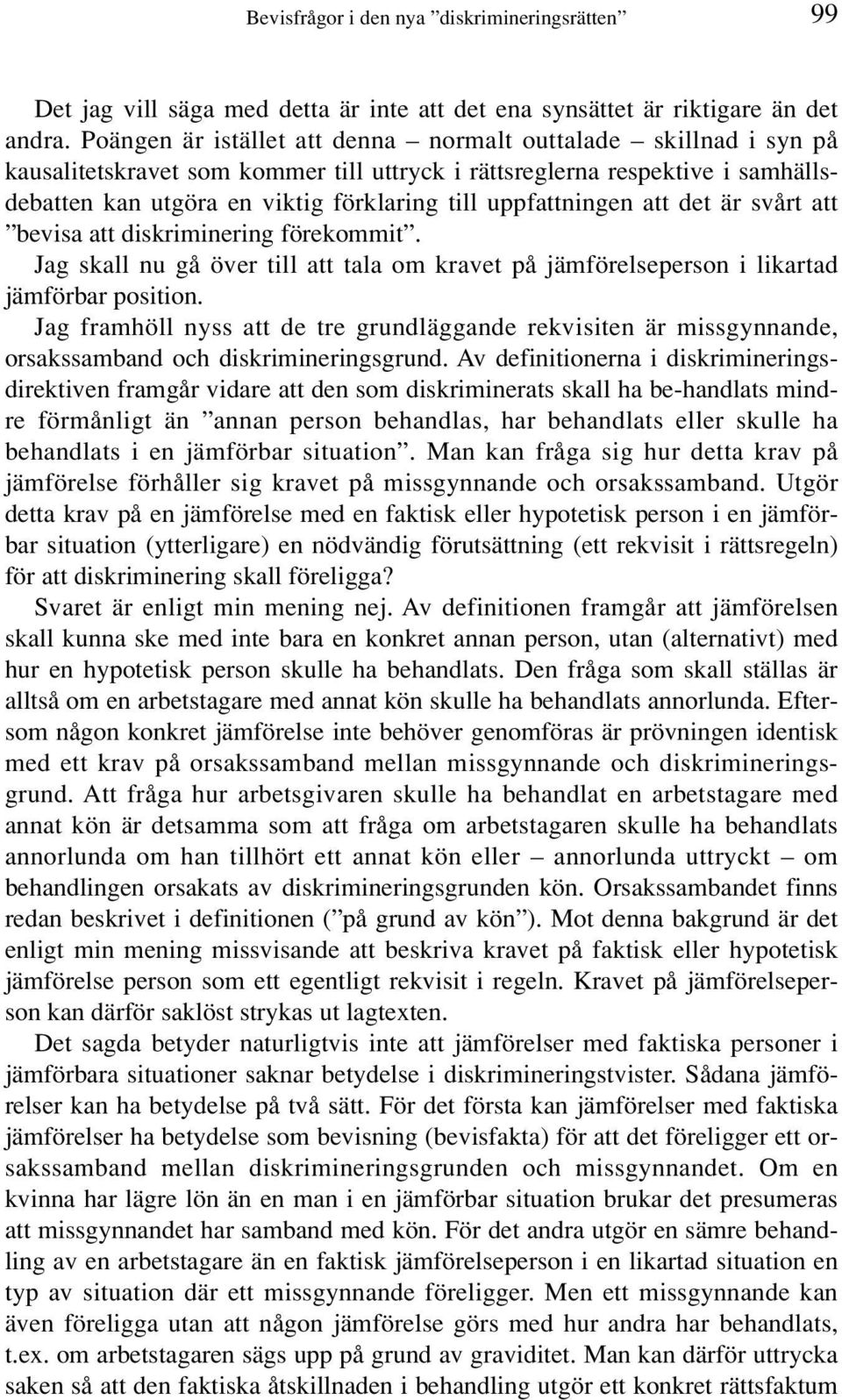 Bevisfrågor i den nya ”diskrimineringsrätten” 99

Det jag vill säga med detta är inte att det ena synsättet är riktigare än det andra. Poängen är istället att denna – normalt outtalade – skillnad i syn på kausalitetskravet som kommer till uttryck i rättsreglerna respektive i samhällsdebatten kan utgöra en viktig förklaring till uppfattningen att det är svårt att ”bevisa att diskriminering förekommit”.

Jag skall nu gå över till att tala om kravet på jämförelseperson i likartad jämförbar position.

Jag framhöll nyss att de tre grundläggande rekvisiten är missgynnande, orsakssamband och diskrimineringsgrund. Av definitionerna i diskrimineringsdirektiven framgår vidare att den som diskriminerats skall ha be-handlats mindre förmånligt än ”annan person behandlas, har behandlats eller skulle ha behandlats i en jämförbar situation”. Man kan fråga sig hur detta krav på jämförelse förhåller sig kravet på missgynnande och orsakssamband. Utgör detta krav på en jämförelse med en faktisk eller hypotetisk person i en jämförbar situation (ytterligare) en nödvändig förutsättning (ett rekvisit i rättsregeln) för att diskriminering skall föreligga?

Svaret är enligt min mening nej. Av definitionen framgår att jämförelsen skall kunna ske med inte bara en konkret annan person, utan (alternativt) med hur en hypotetisk person skulle ha behandlats. Den fråga som skall ställas är alltså om en arbetstagare med annat kön skulle ha behandlats annorlunda. Eftersom någon konkret jämförelse inte behöver genomföras är prövningen identisk med ett krav på orsakssamband mellan missgynnande och diskrimineringsgrund. Att fråga hur arbetsgivaren skulle ha behandlat en arbetstagare med annat kön är detsamma som att fråga om arbetstagaren skulle ha behandlats annorlunda om han tillhört ett annat kön eller – annorlunda uttryckt – om behandlingen orsakats av diskrimineringsgrunden kön. Orsakssambandet finns redan beskrivet i definitionen (”på grund av kön”). Mot denna bakgrund är det enligt min mening missvisande att beskriva kravet på faktisk eller hypotetisk jämförelse person som ett egentligt rekvisit i regeln. Kravet på jämförelseperson kan därför saklöst strykas ut lagtexten.

Det sagda betyder naturligtvis inte att jämförelser med faktiska personer i jämförbara situationer saknar betydelse i diskrimineringstvister. Sådana jämförelser kan ha betydelse på två sätt. För det första kan jämförelser med faktiska jämförelser ha betydelse som bevisning (bevisfakta) för att det föreligger ett orsakssamband mellan diskrimineringsgrunden och missgynnandet. Om en kvinna har lägre lön än en man i en jämförbar situation brukar det presumeras att missgynnandet har samband med kön. För det andra utgör en sämre behandling av en arbetstagare än en faktisk jämförelseperson i en likartad situation en typ av situation där ett missgynnande föreligger. Men ett missgynnande kan även föreligga utan att någon jämförelse görs med hur andra har behandlats, t.ex. om arbetstagaren sägs upp på grund av graviditet. Man kan därför uttrycka saken så att den faktiska åtskillnaden i behandling utgör ett konkret rättsfaktum